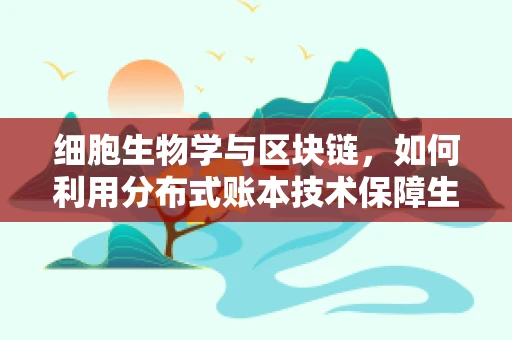 细胞生物学与区块链，如何利用分布式账本技术保障生